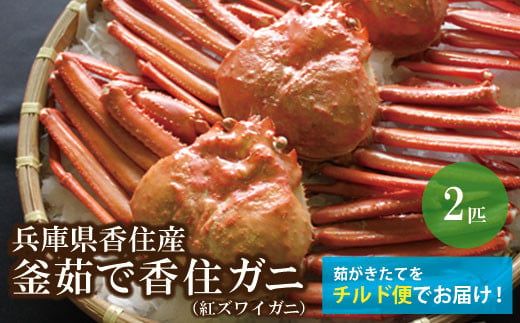 2匹

兵庫県香住産
釜茹で香住ガニ
(紅ズワイガニ)

茹がきたてを
チルド便でお届け！